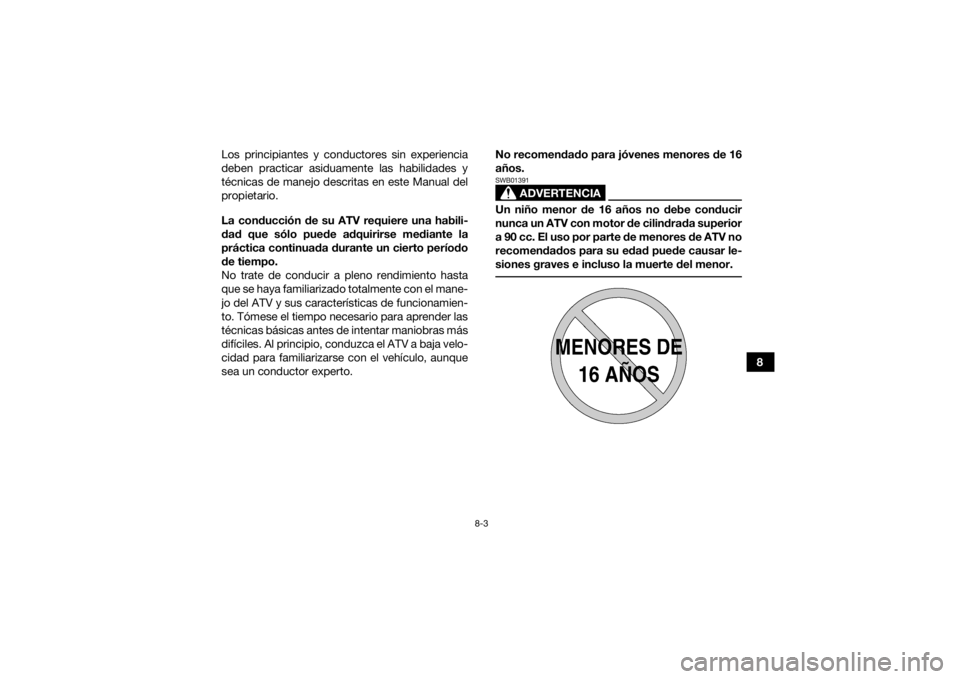 Los principiantes y conductores sin experiencia deben practicar asiduamente las habilidades y técnicas de manejo descritas en este Manual del propietario.

La conducción de su ATV requiere una habilidad que sólo puede adquirirse mediante la práctica continuada durante un cierto período de tiempo.
No trate de conducir a pleno rendimiento hasta que se haya familiarizado totalmente con el manejo del ATV y sus características de funcionamiento. Tómese el tiempo necesario para aprender las técnicas básicas antes de intentar maniobras más difíciles. Al principio, conduzca el ATV a baja velocidad para familiarizarse con el vehículo, aunque sea un conductor experto.

No recomendado para jóvenes menores de 16 años.

SWB01391

ADVERTENCIA

Un niño menor de 16 años no debe conducir nunca un ATV con motor de cilindrada superior a 90 cc. El uso por parte de menores de ATV no recomendados para su edad puede causar lesiones graves e incluso la muerte del menor.

MENORES DE 16 AÑOS

8

8-3

carmanualsonline.info